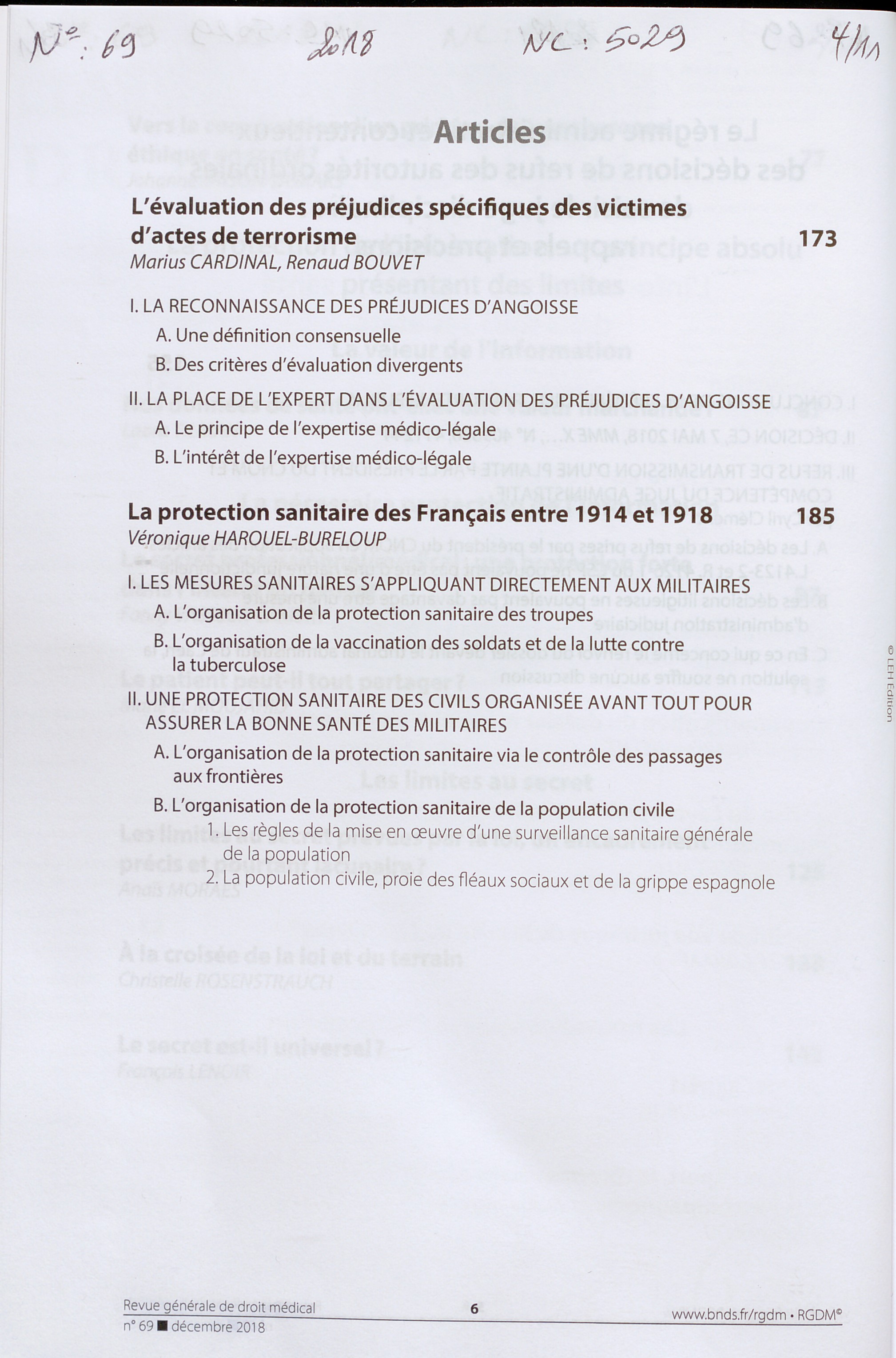 N°: 69 2018 NC: 5029 4/11

Articles

L'évaluation des préjudices spécifiques des victimes d'actes de terrorisme 173
Marius CARDINAL, Renaud BOUVET

I. LA RECONNAISSANCE DES PRÉJUDICES D'ANGOISSE
A. Une définition consensuelle
B. Des critères d'évaluation divergents

II. LA PLACE DE L'EXPERT DANS L'ÉVALUATION DES PRÉJUDICES D'ANGOISSE
A. Le principe de l'expertise médico-légale
B. L'intérêt de l'expertise médico-légale

La protection sanitaire des Français entre 1914 et 1918 185
Véronique HAROUEL-BURELOUP

I. LES MESURES SANITAIRES S'APPLIQUANT DIRECTEMENT AUX MILITAIRES
A. L'organisation de la protection sanitaire des troupes
B. L'organisation de la vaccination des soldats et de la lutte contre la tuberculose

II. UNE PROTECTION SANITAIRE DES CIVILS ORGANISÉE AVANT TOUT POUR ASSURER LA BONNE SANTÉ DES MILITAIRES
A. L'organisation de la protection sanitaire via le contrôle des passages aux frontières
B. L'organisation de la protection sanitaire de la population civile
1. Les règles de la mise en œuvre d'une surveillance sanitaire générale de la population
2. La population civile, proie des fléaux sociaux et de la grippe espagnole

© LEH Édition

Revue générale de droit médical
n° 69 ■ décembre 2018
6
www.bnds.fr/rgdm • RGDM©